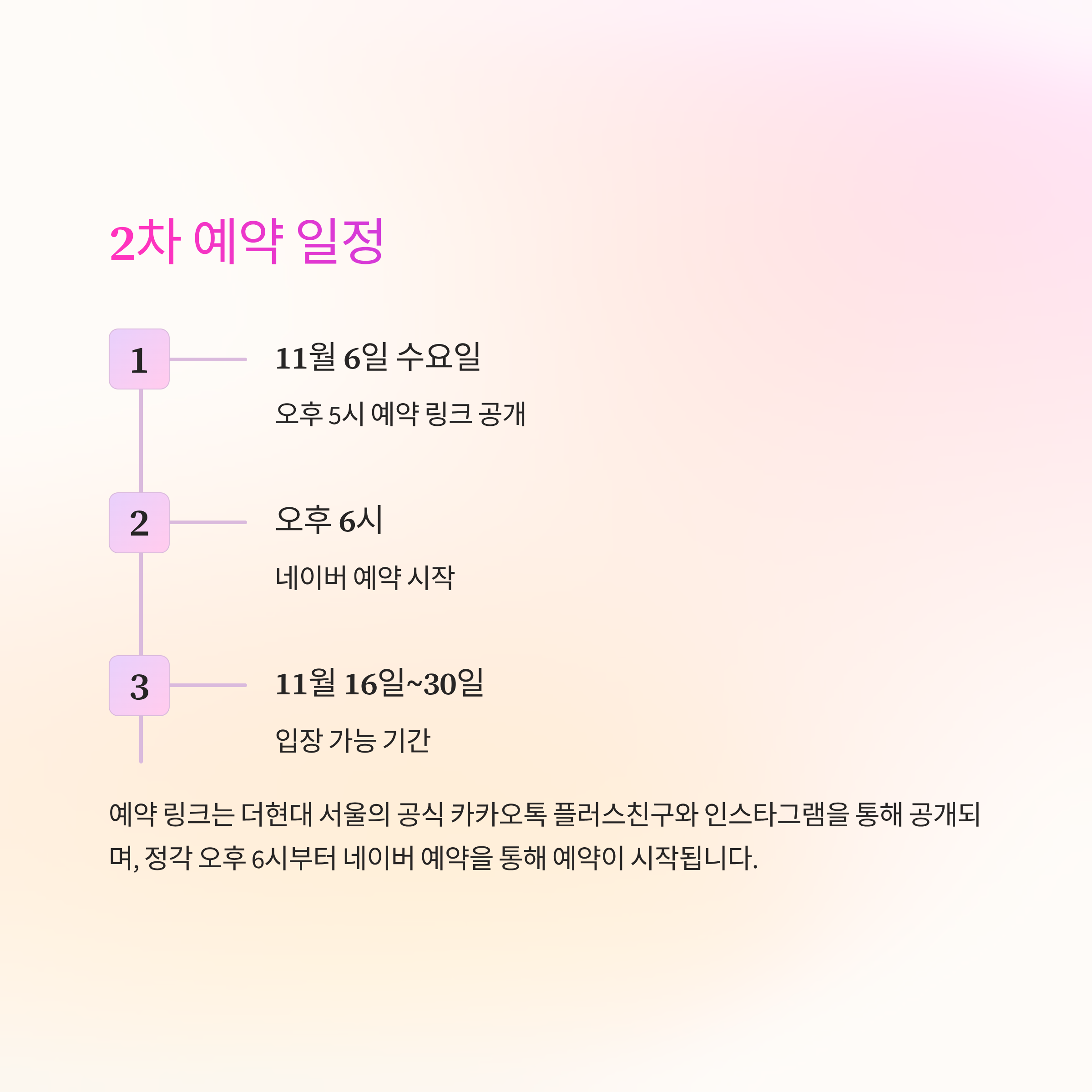 2차 예약 일정

1

11월 6일 수요일

오후 5시 예약 링크 공개

2

오후 6시

네이버 예약 시작

3

11월 16일~30일

입장 가능 기간

예약 링크는 더현대 서울의 공식 카카오톡 플러스친구와 인스타그램을 통해 공개되며, 정각 오후 6시부터 네이버 예약을 통해 예약이 시작됩니다.